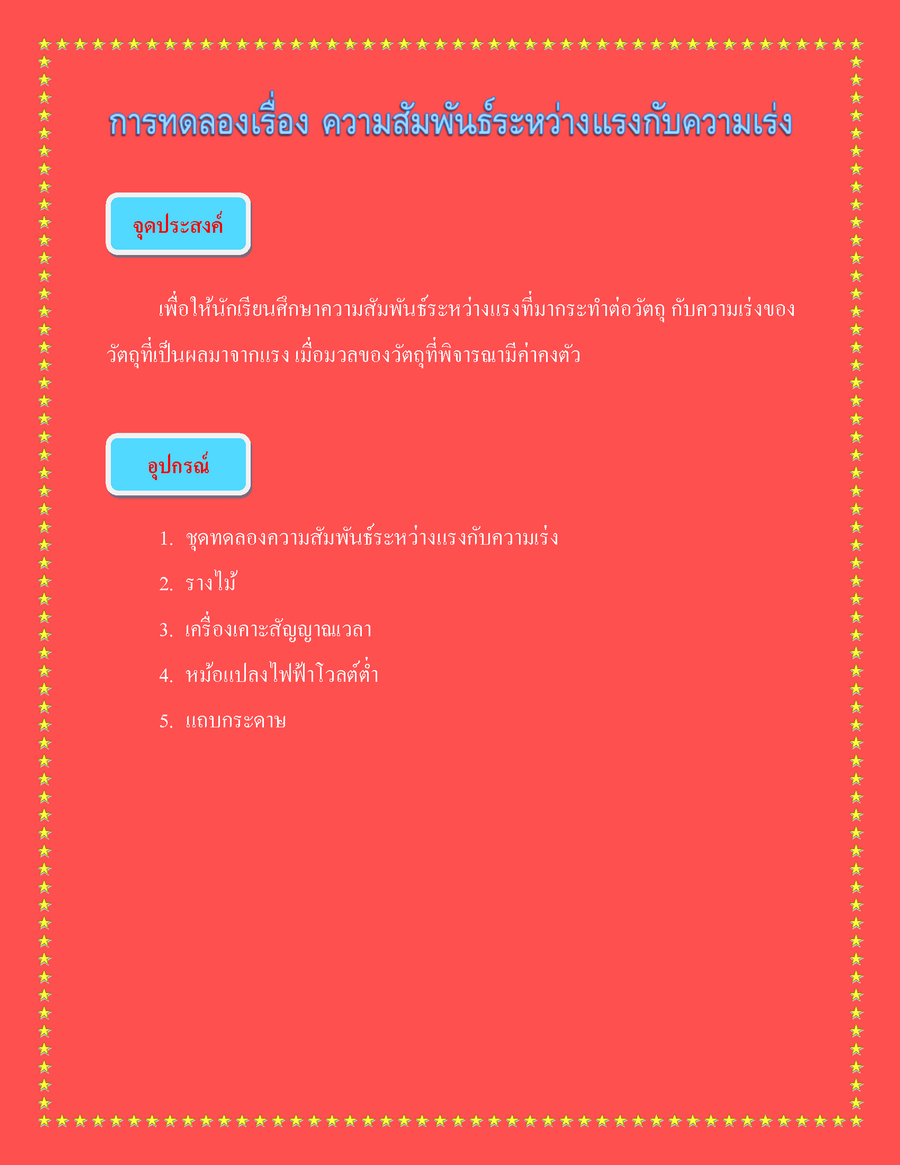 การทดลองเรื่อง ความสัมพันธ์ระหว่างแรงกับความเร่ง

จุดประสงค์

เพื่อให้นักเรียนศึกษาความสัมพันธ์ระหว่างแรงที่มากระทำต่อวัตถุ กับความเร่งของวัตถุที่เป็นผลมาจากแรง เมื่อมวลของวัตถุที่พิจารณามีค่าคงตัว

อุปกรณ์

1. ชุดทดลองความสัมพันธ์ระหว่างแรงกับความเร่ง
2. รางไม้
3. เครื่องเคาะสัญญาณเวลา
4. หม้อแปลงไฟฟ้าโวลต์ต่ำ
5. แถบกระดาษ